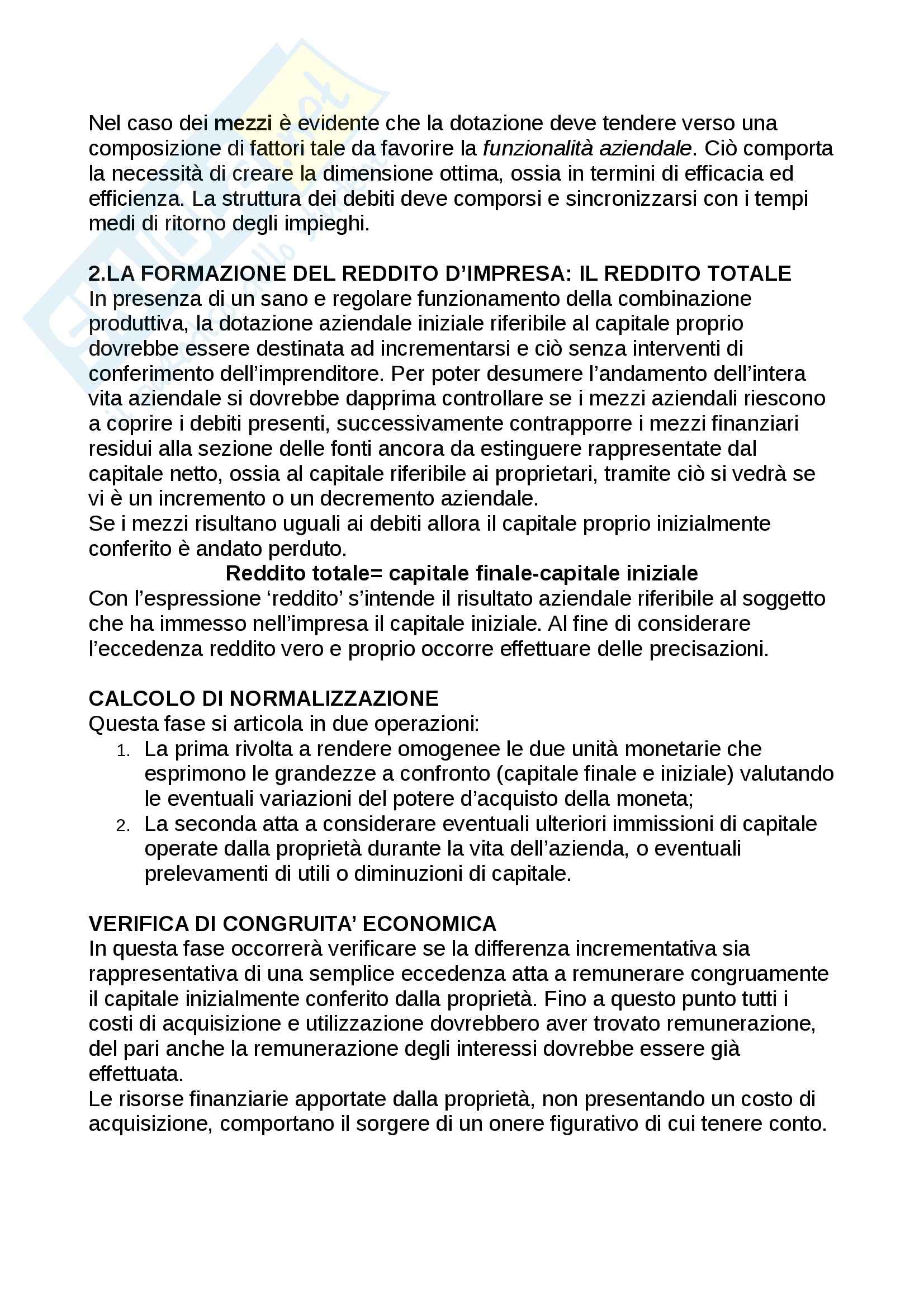 Nel caso dei mezzi è evidente che la dotazione deve tendere verso una composizione di fattori tale da favorire la funzionalità aziendale. Ciò comporta la necessità di creare la dimensione ottima, ossia in termini di efficacia ed efficienza. La struttura dei debiti deve comporsi e sincronizzarsi con i tempi medi di ritorno degli impieghi.

2.LA FORMAZIONE DEL REDDITO D'IMPRESA: IL REDDITO TOTALE
In presenza di un sano e regolare funzionamento della combinazione produttiva, la dotazione aziendale iniziale riferibile al capitale proprio dovrebbe essere destinata ad incrementarsi e ciò senza interventi di conferimento dell'imprenditore. Per poter desumere l'andamento dell'intera vita aziendale si dovrebbe dapprima controllare se i mezzi aziendali riescono a coprire i debiti presenti, successivamente contrapporre i mezzi finanziari residui alla sezione delle fonti ancora da estinguere rappresentate dal capitale netto, ossia al capitale riferibile ai proprietari, tramite ciò si vedrà se vi è un incremento o un decremento aziendale.
Se i mezzi risultano uguali ai debiti allora il capitale proprio inizialmente conferito è andato perduto.
Reddito totale= capitale finale-capitale iniziale
Con l'espressione 'reddito' s'intende il risultato aziendale riferibile al soggetto che ha immesso nell'impresa il capitale iniziale. Al fine di considerare l'eccedenza reddito vero e proprio occorre effettuare delle precisazioni.

CALCOLO DI NORMALIZZAZIONE
Questa fase si articola in due operazioni:
1. La prima rivolta a rendere omogenee le due unità monetarie che esprimono le grandezze a confronto (capitale finale e iniziale) valutando le eventuali variazioni del potere d'acquisto della moneta;
2. La seconda atta a considerare eventuali ulteriori immissioni di capitale operate dalla proprietà durante la vita dell'azienda, o eventuali prelevamenti di utili o diminuzioni di capitale.

VERIFICA DI CONGRUITA' ECONOMICA
In questa fase occorrerà verificare se la differenza incrementativa sia rappresentativa di una semplice eccedenza atta a remunerare congruamente il capitale inizialmente conferito dalla proprietà. Fino a questo punto tutti i costi di acquisizione e utilizzazione dovrebbero aver trovato remunerazione, del pari anche la remunerazione degli interessi dovrebbe essere già effettuata.
Le risorse finanziarie apportate dalla proprietà, non presentando un costo di acquisizione, comportano il sorgere di un onere figurativo di cui tenere conto.